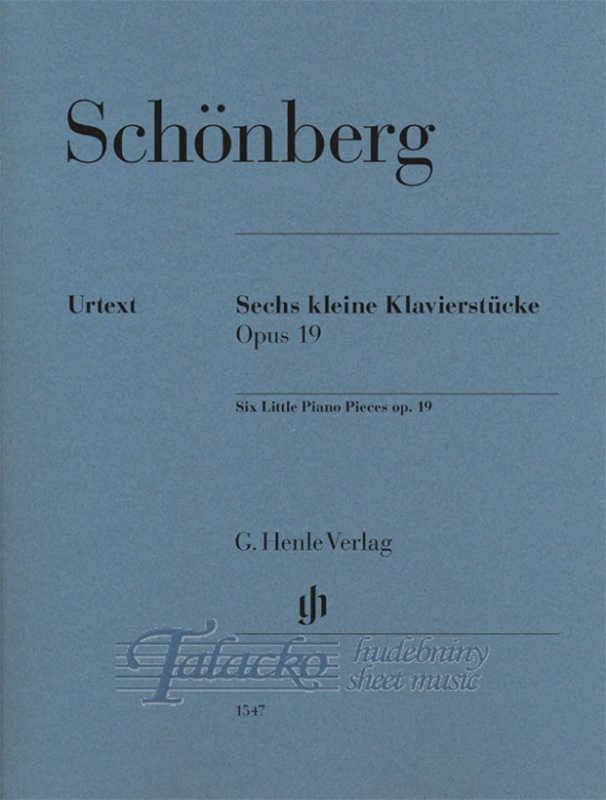 Schönberg

Urtext

Sechs kleine Klavierstücke
Opus 19

Six Little Piano Pieces op. 19

G. Henle Verlag

Talacko hudebniny sheet music

1547